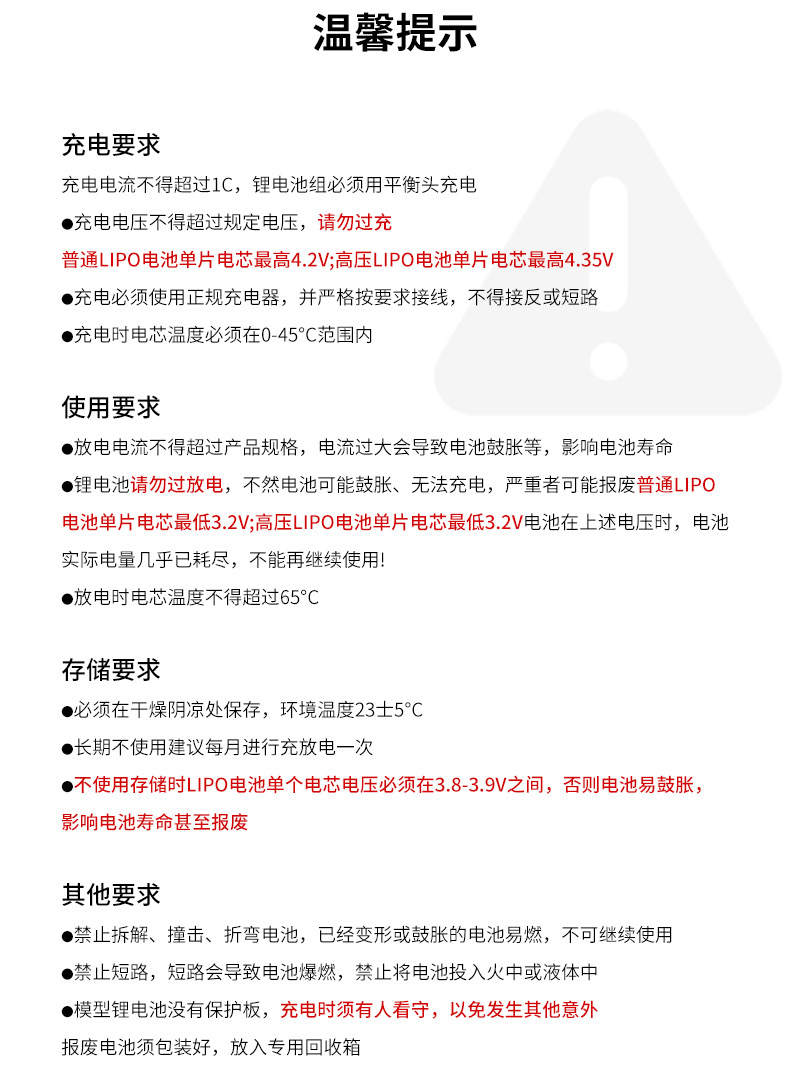 温馨提示

充电要求
充电电流不得超过1C，锂电池组必须用平衡头充电
●充电电压不得超过规定电压，请勿过充
普通LIPO电池单片电芯最高4.2V;高压LIPO电池单片电芯最高4.35V
●充电必须使用正规充电器，并严格按要求接线，不得接反或短路
●充电时电芯温度必须在0-45°C范围内

使用要求
●放电电流不得超过产品规格，电流过大会导致电池鼓胀等，影响电池寿命
●锂电池请勿过放电，不然电池可能鼓胀、无法充电，严重者可能报废普通LIPO电池单片电芯最低3.2V;高压LIPO电池单片电芯最低3.2V电池在上述电压时，电池实际电量几乎已耗尽，不能再继续使用!
●放电时电芯温度不得超过65°C

存储要求
●必须在干燥阴凉处保存，环境温度23士5°C
●长期不使用建议每月进行充放电一次
●不使用存储时LIPO电池单个电芯电压必须在3.8-3.9V之间，否则电池易鼓胀，影响电池寿命甚至报废

其他要求
●禁止拆解、撞击、折弯电池，已经变形或鼓胀的电池易燃，不可继续使用
●禁止短路，短路会导致电池爆燃，禁止将电池投入火中或液体中
●模型锂电池没有保护板，充电时须有人看守，以免发生其他意外
报废电池须包装好，放入专用回收箱